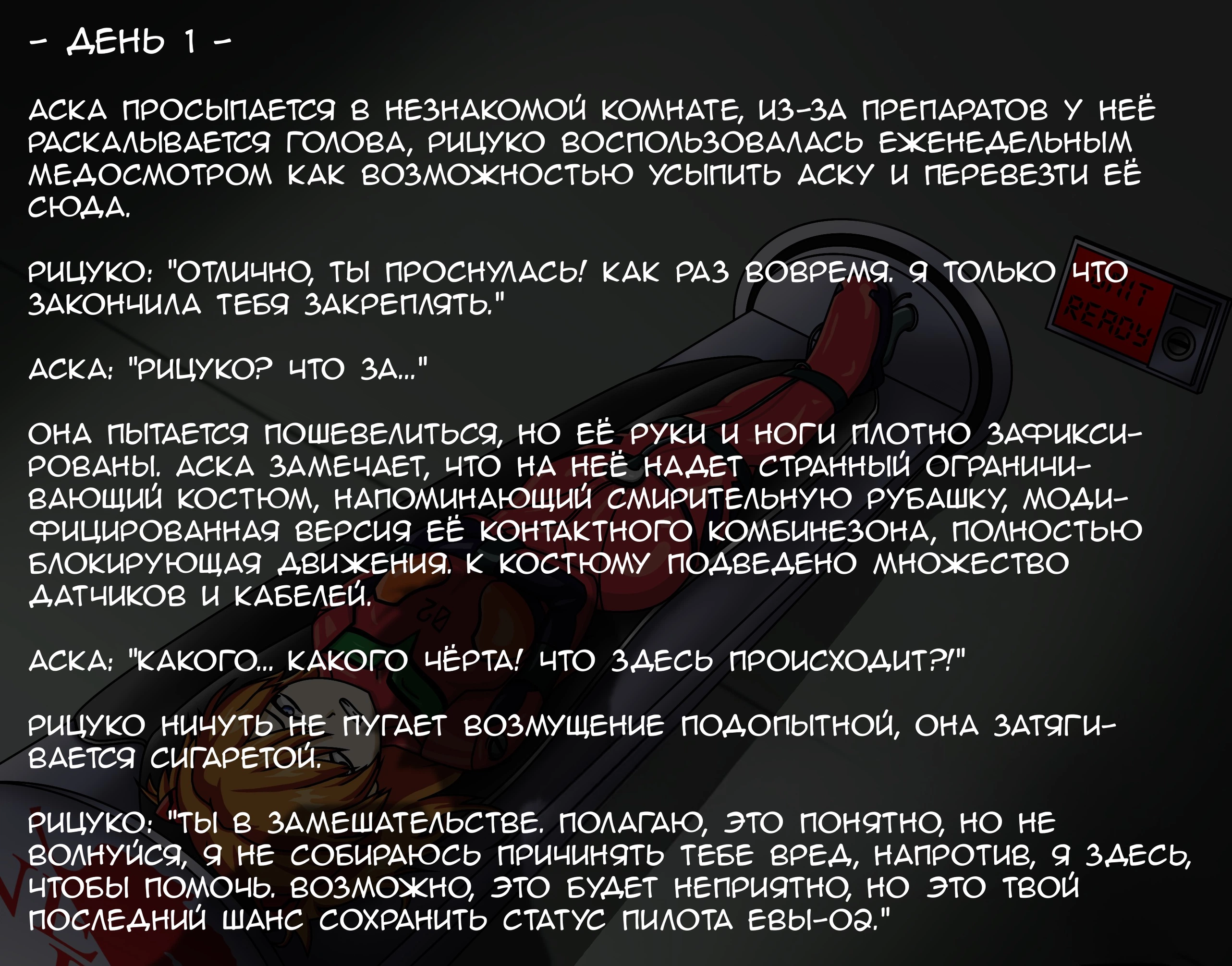 - ДЕНЬ 1 -

АСКА ПРОСЫПАЕТСЯ В НЕЗНАКОМОЙ КОМНАТЕ, ИЗ-ЗА ПРЕПАРАТОВ У НЕЁ РАСКАЛЫВАЕТСЯ ГОЛОВА, РИЦУКО ВОСПОЛЬЗОВАЛАСЬ ЕЖЕНЕДЕЛЬНЫМ МЕДОСМОТРОМ КАК ВОЗМОЖНОСТЬЮ УСЫПИТЬ АСКУ И ПЕРЕВЕЗТИ ЕЁ СЮДА.

РИЦУКО: "ОТЛИЧНО, ТЫ ПРОСНУЛАСЬ! КАК РАЗ ВОВРЕМЯ. Я ТОЛЬКО ЧТО ЗАКОНЧИЛА ТЕБЯ ЗАКРЕПЛЯТЬ."

UNIT READY

АСКА: "РИЦУКО? ЧТО ЗА..."

ОНА ПЫТАЕТСЯ ПОШЕВЕЛИТЬСЯ, НО ЕЁ РУКИ И НОГИ ПЛОТНО ЗАФИКСИРОВАНЫ. АСКА ЗАМЕЧАЕТ, ЧТО НА НЕЁ НАДЕТ СТРАННЫЙ ОГРАНИЧИВАЮЩИЙ КОСТЮМ, НАПОМИНАЮЩИЙ СМИРИТЕЛЬНУЮ РУБАШКУ, МОДИФИЦИРОВАННАЯ ВЕРСИЯ ЕЁ КОНТАКТНОГО КОМБИНЕЗОНА, ПОЛНОСТЬЮ БЛОКИРУЮЩАЯ ДВИЖЕНИЯ. К КОСТЮМУ ПОДВЕДЕНО МНОЖЕСТВО ДАТЧИКОВ И КАБЕЛЕЙ.

02

АСКА: "КАКОГО... КАКОГО ЧЁРТА! ЧТО ЗДЕСЬ ПРОИСХОДИТ?!"

РИЦУКО НИЧУТЬ НЕ ПУГАЕТ ВОЗМУЩЕНИЕ ПОДОПЫТНОЙ, ОНА ЗАТЯГИВАЕТСЯ СИГАРЕТОЙ.

РИЦУКО: "ТЫ В ЗАМЕШАТЕЛЬСТВЕ. ПОЛАГАЮ, ЭТО ПОНЯТНО, НО НЕ ВОЛНУЙСЯ, Я НЕ СОБИРАЮСЬ ПРИЧИНЯТЬ ТЕБЕ ВРЕД, НАПРОТИВ, Я ЗДЕСЬ, ЧТОБЫ ПОМОЧЬ. ВОЗМОЖНО, ЭТО БУДЕТ НЕПРИЯТНО, НО ЭТО ТВОЙ ПОСЛЕДНИЙ ШАНС СОХРАНИТЬ СТАТУС ПИЛОТА ЕВЫ-02."